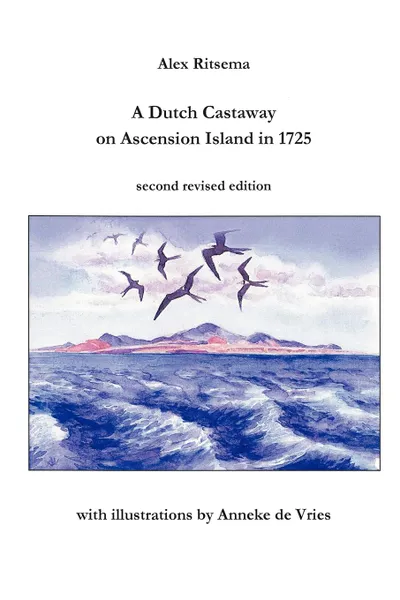 Alex Ritsema

A Dutch Castaway
on Ascension Island in 1725

second revised edition

with illustrations by Anneke de Vries